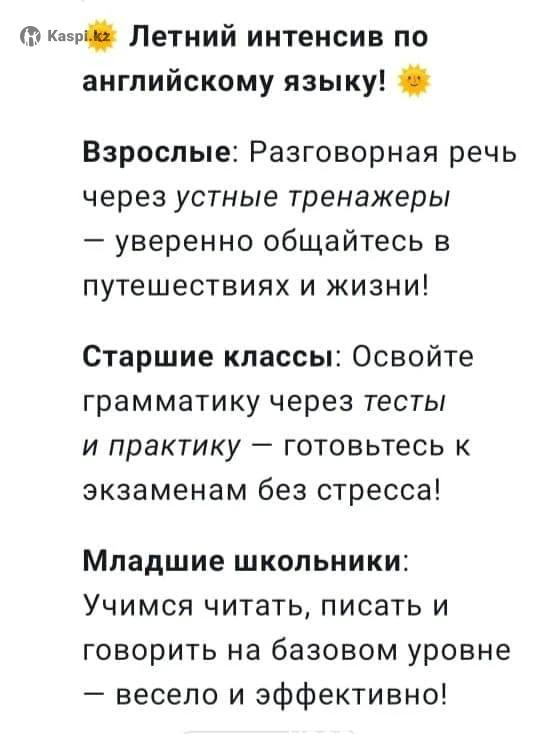 Kaspi.kz

Летний интенсив по английскому языку!

Взрослые: Разговорная речь через устные тренажеры — уверенно общайтесь в путешествиях и жизни!

Старшие классы: Освойте грамматику через тесты и практику — готовьтесь к экзаменам без стресса!

Младшие школьники: Учимся читать, писать и говорить на базовом уровне — весело и эффективно!